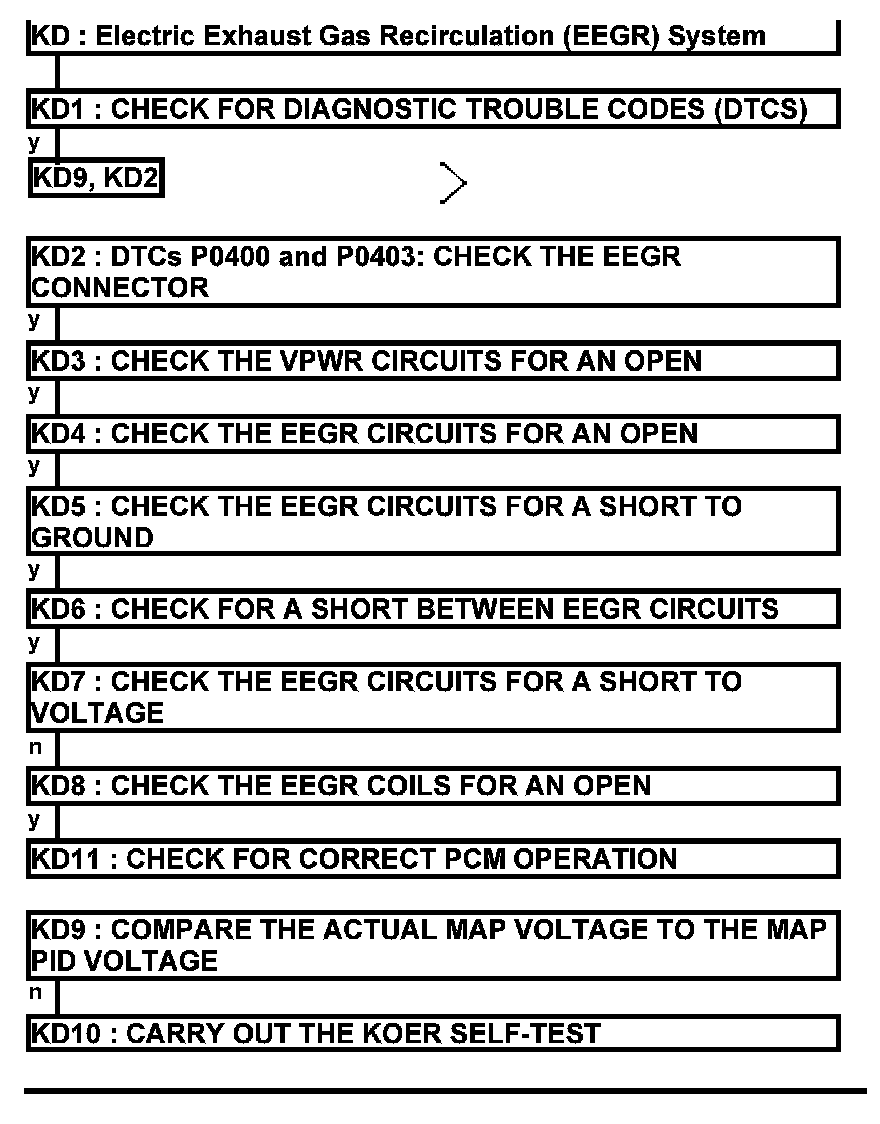 KD : Electric Exhaust Gas Recirculation (EEGR) System

KD1 : CHECK FOR DIAGNOSTIC TROUBLE CODES (DTCS)

y

KD9, KD2

KD2 : DTCs P0400 and P0403: CHECK THE EEGR CONNECTOR

y

KD3 : CHECK THE VPWR CIRCUITS FOR AN OPEN

y

KD4 : CHECK THE EEGR CIRCUITS FOR AN OPEN

y

KD5 : CHECK THE EEGR CIRCUITS FOR A SHORT TO GROUND

y

KD6 : CHECK FOR A SHORT BETWEEN EEGR CIRCUITS

y

KD7 : CHECK THE EEGR CIRCUITS FOR A SHORT TO VOLTAGE

n

KD8 : CHECK THE EEGR COILS FOR AN OPEN

y

KD11 : CHECK FOR CORRECT PCM OPERATION

KD9 : COMPARE THE ACTUAL MAP VOLTAGE TO THE MAP PID VOLTAGE

n

KD10 : CARRY OUT THE KOER SELF-TEST